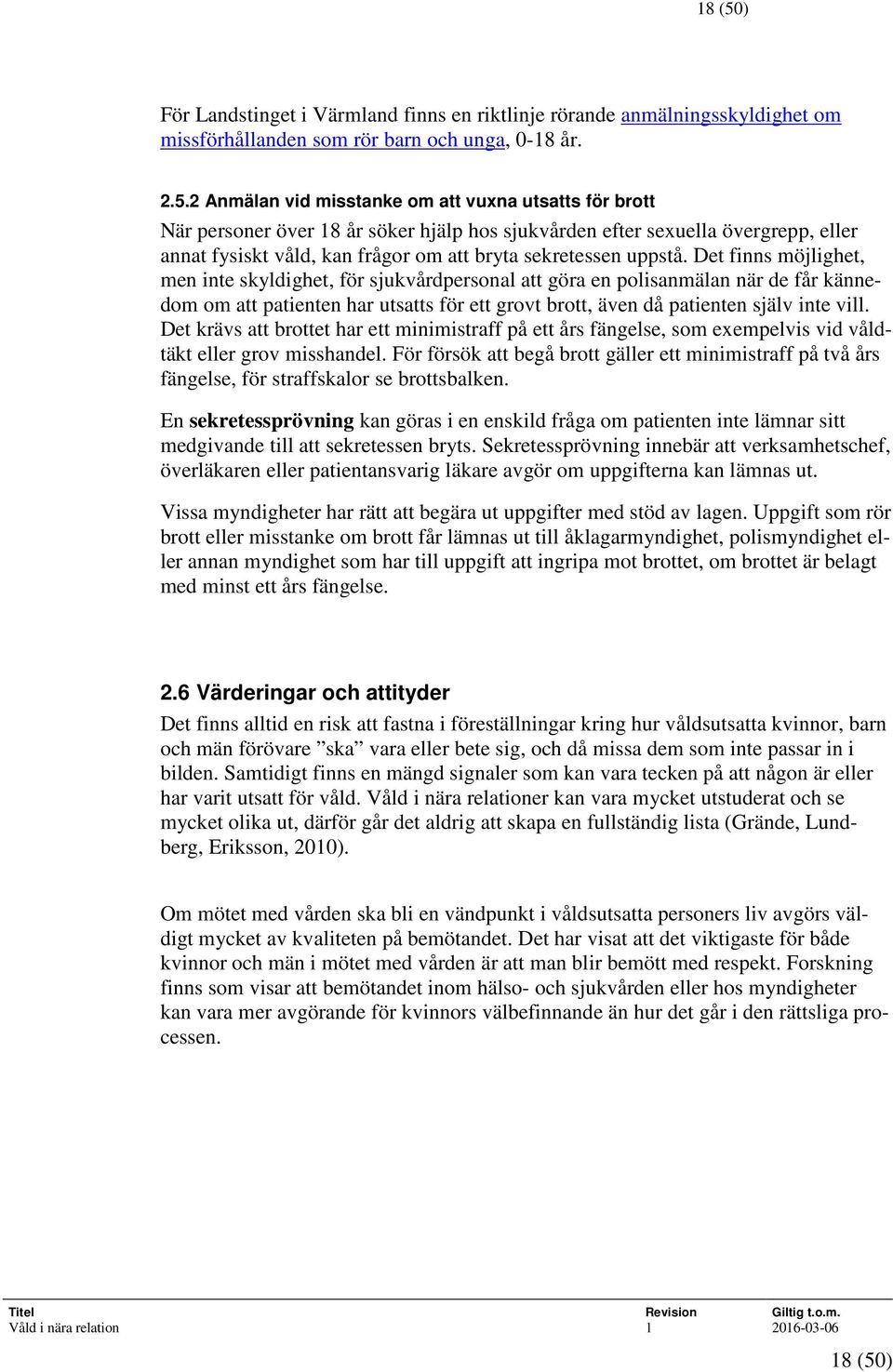 18 (50)

För Landstinget i Värmland finns en riktlinje rörande anmälningsskyldighet om missförhållanden som rör barn och unga, 0-18 år.

2.5.2 Anmälan vid misstanke om att vuxna utsatts för brott
När personer över 18 år söker hjälp hos sjukvården efter sexuella övergrepp, eller annat fysiskt våld, kan frågor om att bryta sekretessen uppstå. Det finns möjlighet, men inte skyldighet, för sjukvårdpersonal att göra en polisanmälan när de får kännedom om att patienten har utsatts för ett grovt brott, även då patienten själv inte vill. Det krävs att brottet har ett minimistraff på ett års fängelse, som exempelvis vid våldtäkt eller grov misshandel. För försök att begå brott gäller ett minimistraff på två års fängelse, för straffskalor se brottsbalken.

En sekretessprövning kan göras i en enskild fråga om patienten inte lämnar sitt medgivande till att sekretessen bryts. Sekretessprövning innebär att verksamhetschef, överläkaren eller patientansvarig läkare avgör om uppgifterna kan lämnas ut.

Vissa myndigheter har rätt att begära ut uppgifter med stöd av lagen. Uppgift som rör brott eller misstanke om brott får lämnas ut till åklagarmyndighet, polismyndighet eller annan myndighet som har till uppgift att ingripa mot brottet, om brottet är belagt med minst ett års fängelse.

2.6 Värderingar och attityder
Det finns alltid en risk att fastna i föreställningar kring hur våldsutsatta kvinnor, barn och män förövare ”ska” vara eller bete sig, och då missa dem som inte passar in i bilden. Samtidigt finns en mängd signaler som kan vara tecken på att någon är eller har varit utsatt för våld. Våld i nära relationer kan vara mycket utstuderat och se mycket olika ut, därför går det aldrig att skapa en fullständig lista (Grände, Lundberg, Eriksson, 2010).

Om mötet med vården ska bli en vändpunkt i våldsutsatta personers liv avgörs väldigt mycket av kvaliteten på bemötandet. Det har visat att det viktigaste för både kvinnor och män i mötet med vården är att man blir bemött med respekt. Forskning finns som visar att bemötandet inom hälso- och sjukvården eller hos myndigheter kan vara mer avgörande för kvinnors välbefinnande än hur det går i den rättsliga processen.

| Titel | Revision | Giltig t.o.m. |
|---|---|---|
| Våld i nära relation | 1 | 2016-03-06 |

18 (50)